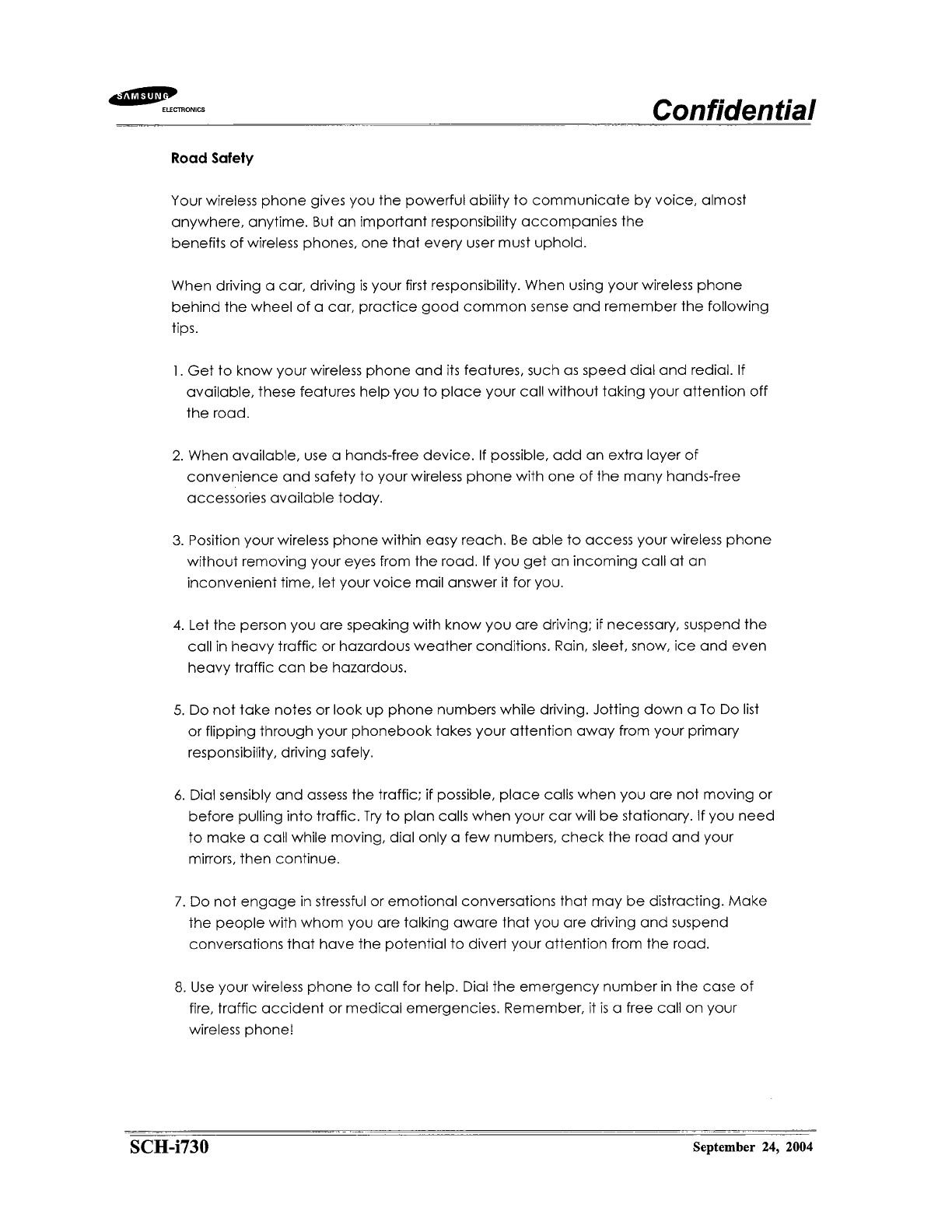 SAMSUNG ELECTRONICS

Confidential

Road Safety

Your wireless phone gives you the powerful ability to communicate by voice, almost anywhere, anytime. But an important responsibility accompanies the benefits of wireless phones, one that every user must uphold.

When driving a car, driving is your first responsibility. When using your wireless phone behind the wheel of a car, practice good common sense and remember the following tips.

1. Get to know your wireless phone and its features, such as speed dial and redial. If available, these features help you to place your call without taking your attention off the road.

2. When available, use a hands-free device. If possible, add an extra layer of convenience and safety to your wireless phone with one of the many hands-free accessories available today.

3. Position your wireless phone within easy reach. Be able to access your wireless phone without removing your eyes from the road. If you get an incoming call at an inconvenient time, let your voice mail answer it for you.

4. Let the person you are speaking with know you are driving; if necessary, suspend the call in heavy traffic or hazardous weather conditions. Rain, sleet, snow, ice and even heavy traffic can be hazardous.

5. Do not take notes or look up phone numbers while driving. Jotting down a To Do list or flipping through your phonebook takes your attention away from your primary responsibility, driving safely.

6. Dial sensibly and assess the traffic; if possible, place calls when you are not moving or before pulling into traffic. Try to plan calls when your car will be stationary. If you need to make a call while moving, dial only a few numbers, check the road and your mirrors, then continue.

7. Do not engage in stressful or emotional conversations that may be distracting. Make the people with whom you are talking aware that you are driving and suspend conversations that have the potential to divert your attention from the road.

8. Use your wireless phone to call for help. Dial the emergency number in the case of fire, traffic accident or medical emergencies. Remember, it is a free call on your wireless phone!

SCH-i730

September 24, 2004